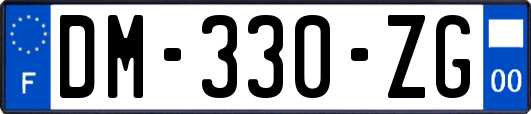 F
DM-330-ZG
00